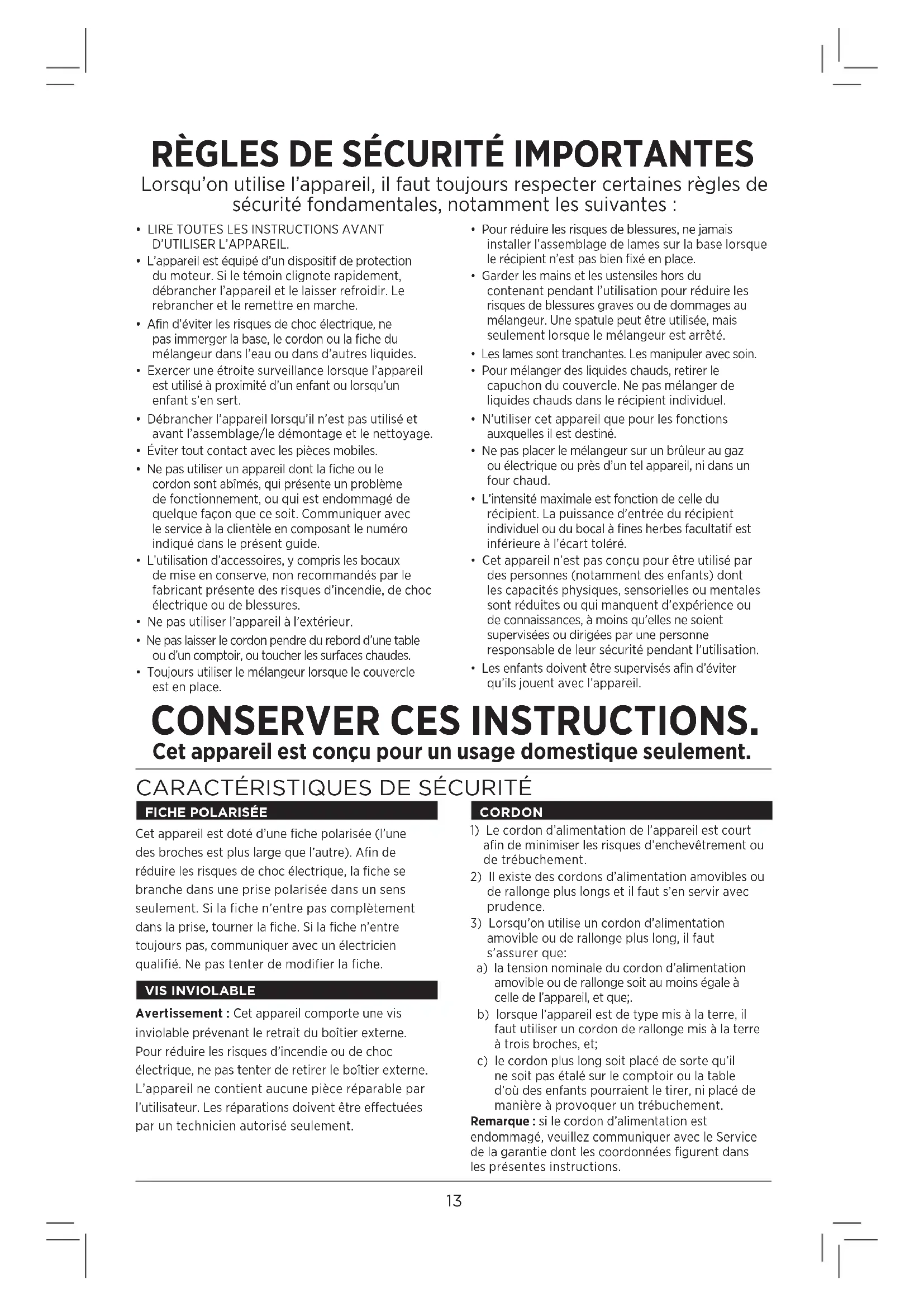 RÈGLES DE SÉCURITÉ IMPORTANTES

Lorsqu'on utilise l'appareil, il faut toujours respecter certaines règles de sécurité fondamentales, notamment les suivantes :

• LIRE TOUTES LES INSTRUCTIONS AVANT D'UTILISER L'APPAREIL.
• L'appareil est équipé d'un dispositif de protection du moteur. Si le témoin clignote rapidement, débrancher l'appareil et le laisser refroidir. Le rebrancher et le remettre en marche.
• Afin d'éviter les risques de choc électrique, ne pas immerger la base, le cordon ou la fiche du mélangeur dans l'eau ou dans d'autres liquides.
• Exercer une étroite surveillance lorsque l'appareil est utilisé à proximité d'un enfant ou lorsqu'un enfant s'en sert.
• Débrancher l'appareil lorsqu'il n'est pas utilisé et avant l'assemblage/le démontage et le nettoyage.
• Éviter tout contact avec les pièces mobiles.
• Ne pas utiliser un appareil dont la fiche ou le cordon sont abîmés, qui présente un problème de fonctionnement, ou qui est endommagé de quelque façon que ce soit. Communiquer avec le service à la clientèle en composant le numéro indiqué dans le présent guide.
• L'utilisation d'accessoires, y compris les bocaux de mise en conserve, non recommandés par le fabricant présente des risques d'incendie, de choc électrique ou de blessures.
• Ne pas utiliser l'appareil à l'extérieur.
• Ne pas laisser le cordon pendre du rebord d'une table ou d'un comptoir, ou toucher les surfaces chaudes.
• Toujours utiliser le mélangeur lorsque le couvercle est en place.
• Pour réduire les risques de blessures, ne jamais installer l'assemblage de lames sur la base lorsque le récipient n'est pas bien fixé en place.
• Garder les mains et les ustensiles hors du contenant pendant l'utilisation pour réduire les risques de blessures graves ou de dommages au mélangeur. Une spatule peut être utilisée, mais seulement lorsque le mélangeur est arrêté.
• Les lames sont tranchantes. Les manipuler avec soin.
• Pour mélanger des liquides chauds, retirer le capuchon du couvercle. Ne pas mélanger de liquides chauds dans le récipient individuel.
• N'utiliser cet appareil que pour les fonctions auxquelles il est destiné.
• Ne pas placer le mélangeur sur un brûleur au gaz ou électrique ou près d'un tel appareil, ni dans un four chaud.
• L'intensité maximale est fonction de celle du récipient. La puissance d'entrée du récipient individuel ou du bocal à fines herbes facultatif est inférieure à l'écart toléré.
• Cet appareil n'est pas conçu pour être utilisé par des personnes (notamment des enfants) dont les capacités physiques, sensorielles ou mentales sont réduites ou qui manquent d'expérience ou de connaissances, à moins qu'elles ne soient supervisées ou dirigées par une personne responsable de leur sécurité pendant l'utilisation.
• Les enfants doivent être supervisés afin d'éviter qu'ils jouent avec l'appareil.

CONSERVER CES INSTRUCTIONS.
Cet appareil est conçu pour un usage domestique seulement.

CARACTÉRISTIQUES DE SÉCURITÉ

FICHE POLARISÉE
Cet appareil est doté d'une fiche polarisée (l'une des broches est plus large que l'autre). Afin de réduire les risques de choc électrique, la fiche se branche dans une prise polarisée dans un sens seulement. Si la fiche n'entre pas complètement dans la prise, tourner la fiche. Si la fiche n'entre toujours pas, communiquer avec un électricien qualifié. Ne pas tenter de modifier la fiche.

VIS INVIOLABLE
Avertissement : Cet appareil comporte une vis inviolable prévenant le retrait du boîtier externe. Pour réduire les risques d'incendie ou de choc électrique, ne pas tenter de retirer le boîtier externe. L'appareil ne contient aucune pièce réparable par l'utilisateur. Les réparations doivent être effectuées par un technicien autorisé seulement.

CORDON
1) Le cordon d'alimentation de l'appareil est court afin de minimiser les risques d'enchevêtrement ou de trébuchement.
2) Il existe des cordons d'alimentation amovibles ou de rallonge plus longs et il faut s'en servir avec prudence.
3) Lorsqu'on utilise un cordon d'alimentation amovible ou de rallonge plus long, il faut s'assurer que:
a) la tension nominale du cordon d'alimentation amovible ou de rallonge soit au moins égale à celle de l'appareil, et que;.
b) lorsque l'appareil est de type mis à la terre, il faut utiliser un cordon de rallonge mis à la terre à trois broches, et;
c) le cordon plus long soit placé de sorte qu'il ne soit pas étalé sur le comptoir ou la table d'où des enfants pourraient le tirer, ni placé de manière à provoquer un trébuchement.
Remarque : si le cordon d'alimentation est endommagé, veuillez communiquer avec le Service de la garantie dont les coordonnées figurent dans les présentes instructions.

13